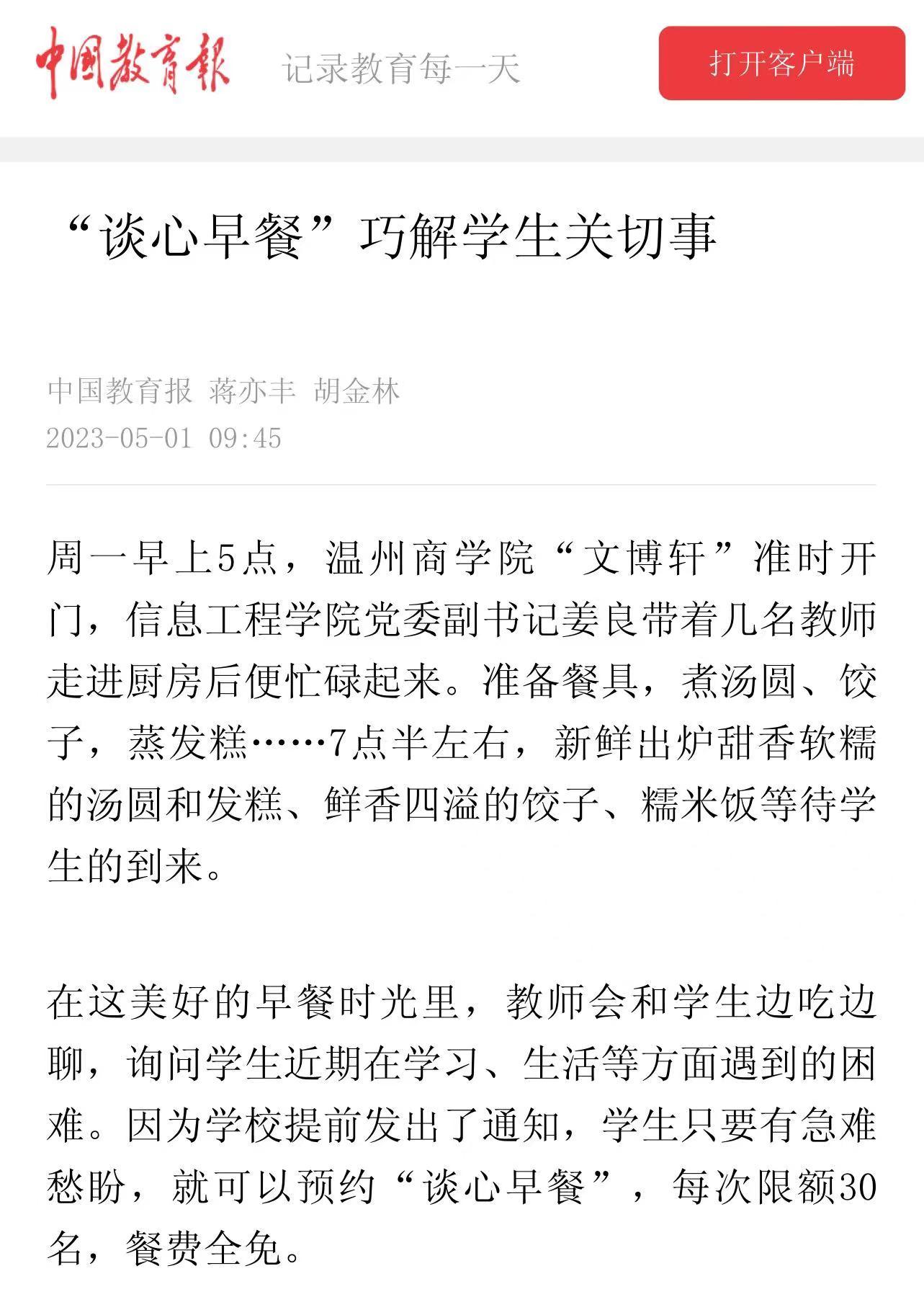 中国教育报 记录教育每一天

打开客户端

“谈心早餐”巧解学生关切事

中国教育报 蒋亦丰 胡金林
2023-05-01 09:45

周一早上5点，温州商学院“文博轩”准时开门，信息工程学院党委副书记姜良带着几名教师走进厨房后便忙碌起来。准备餐具，煮汤圆、饺子，蒸发糕……7点半左右，新鲜出炉甜香软糯的汤圆和发糕、鲜香四溢的饺子、糯米饭等待学生的到来。

在这美好的早餐时光里，教师会和学生边吃边聊，询问学生近期在学习、生活等方面遇到的困难。因为学校提前发出了通知，学生只要有急难愁盼，就可以预约“谈心早餐”，每次限额30名，餐费全免。